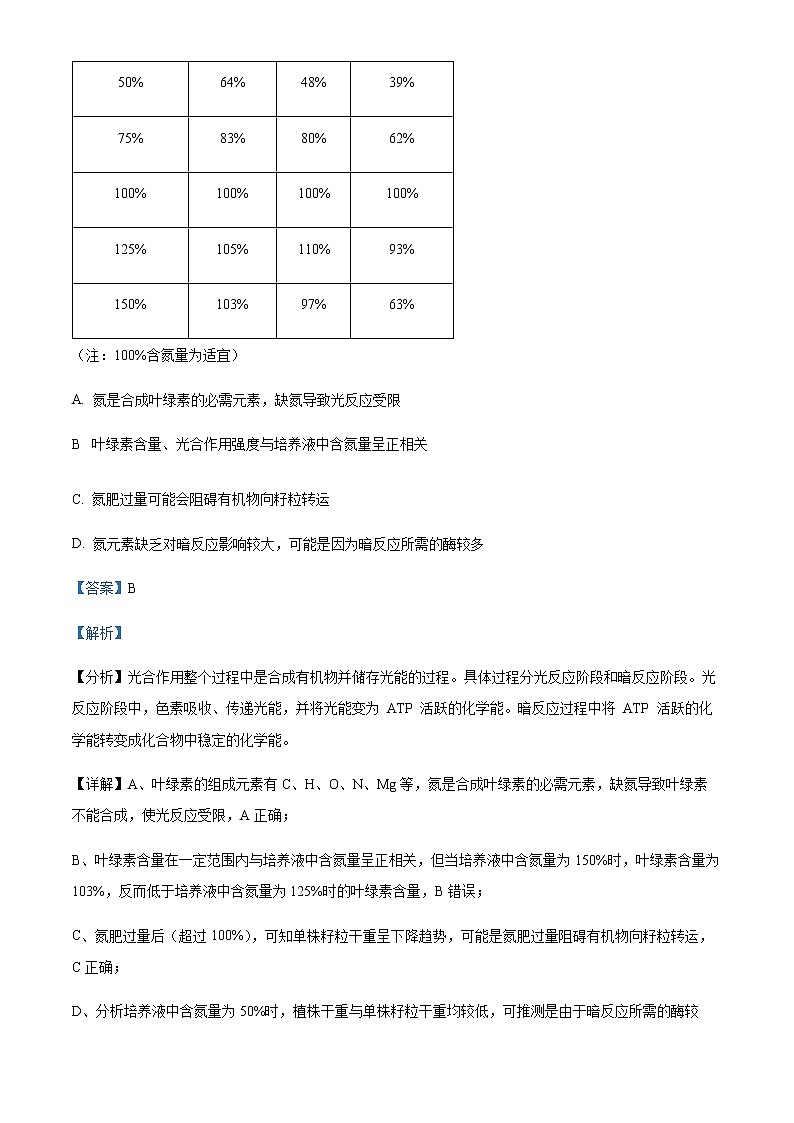 | 50% | 64% | 48% | 39% |
|---|---|---|---|
| 75% | 83% | 80% | 62% |
| 100% | 100% | 100% | 100% |
| 125% | 105% | 110% | 93% |
| 150% | 103% | 97% | 63% |

（注：100%含氮量为适宜）

A. 氮是合成叶绿素的必需元素，缺氮导致光反应受限

B 叶绿素含量、光合作用强度与培养液中含氮量呈正相关

C. 氮肥过量可能会阻碍有机物向籽粒转运

D. 氮元素缺乏对暗反应影响较大，可能是因为暗反应所需的酶较多

【答案】B

【解析】

【分析】光合作用整个过程中是合成有机物并储存光能的过程。具体过程分光反应阶段和暗反应阶段。光反应阶段中，色素吸收、传递光能，并将光能变为 ATP 活跃的化学能。暗反应过程中将 ATP 活跃的化学能转变成化合物中稳定的化学能。

【详解】A、叶绿素的组成元素有 C、H、O、N、Mg 等，氮是合成叶绿素的必需元素，缺氮导致叶绿素不能合成，使光反应受限，A 正确；

B、叶绿素含量在一定范围内与培养液中含氮量呈正相关，但当培养液中含氮量为 150%时，叶绿素含量为 103%，反而低于培养液中含氮量为 125%时的叶绿素含量，B 错误；

C、氮肥过量后（超过 100%），可知单株籽粒干重呈下降趋势，可能是氮肥过量阻碍有机物向籽粒转运，C 正确；

D、分析培养液中含氮量为 50%时，植株干重与单株籽粒干重均较低，可推测是由于暗反应所需的酶较